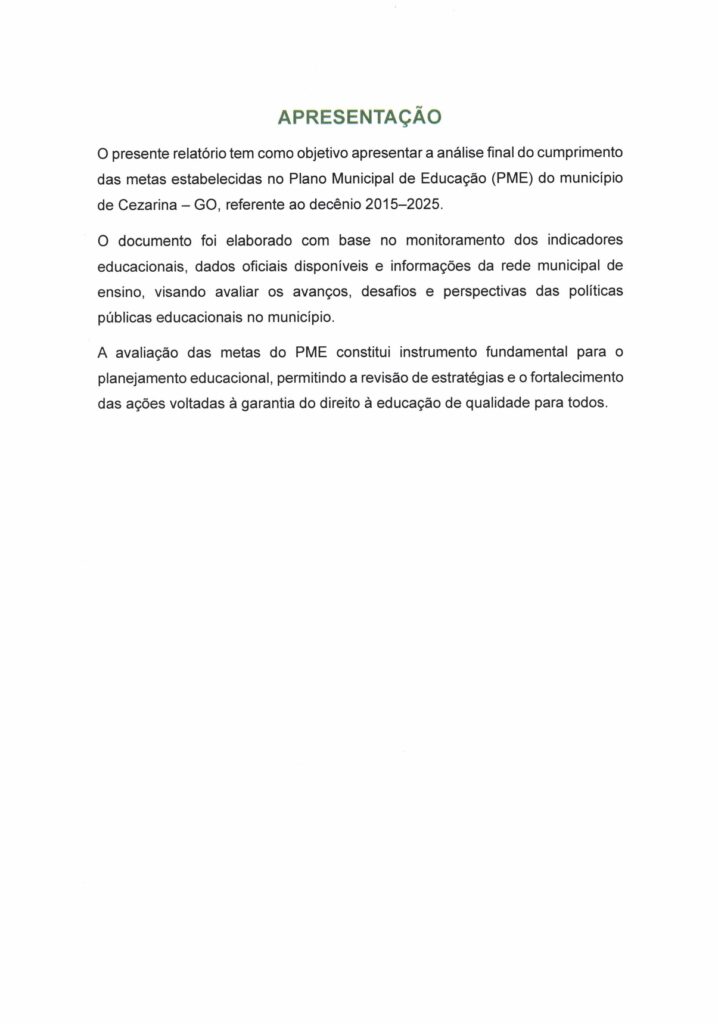 APRESENTAÇÃO

O presente relatório tem como objetivo apresentar a análise final do cumprimento das metas estabelecidas no Plano Municipal de Educação (PME) do município de Cezarina – GO, referente ao decênio 2015–2025.

O documento foi elaborado com base no monitoramento dos indicadores educacionais, dados oficiais disponíveis e informações da rede municipal de ensino, visando avaliar os avanços, desafios e perspectivas das políticas públicas educacionais no município.

A avaliação das metas do PME constitui instrumento fundamental para o planejamento educacional, permitindo a revisão de estratégias e o fortalecimento das ações voltadas à garantia do direito à educação de qualidade para todos.